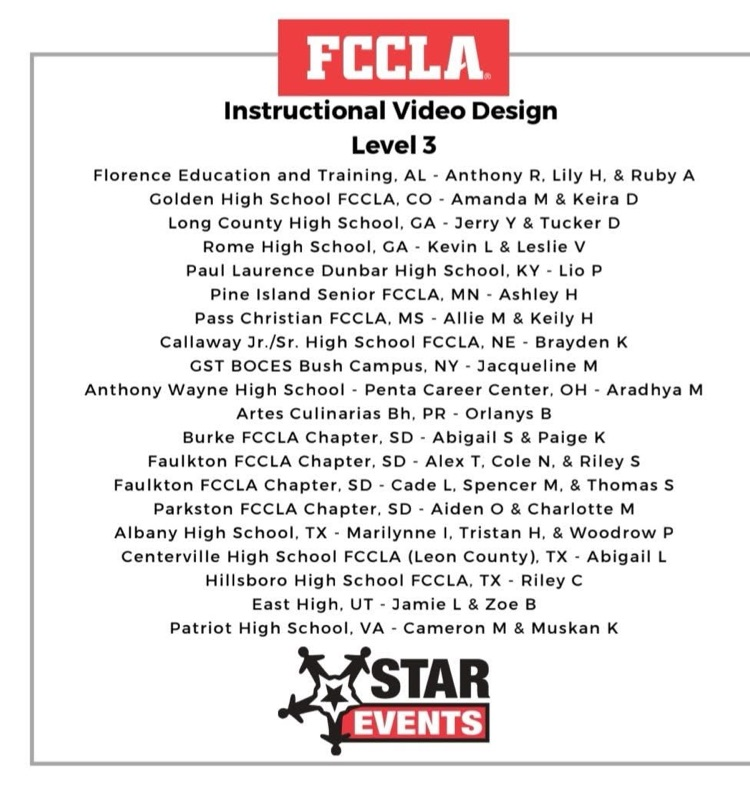 FCCLA

Instructional Video Design
Level 3

Florence Education and Training, AL - Anthony R, Lily H, & Ruby A
Golden High School FCCLA, CO - Amanda M & Keira D
Long County High School, GA - Jerry Y & Tucker D
Rome High School, GA - Kevin L & Leslie V
Paul Laurence Dunbar High School, KY - Lio P
Pine Island Senior FCCLA, MN - Ashley H
Pass Christian FCCLA, MS - Allie M & Keily H
Callaway Jr./Sr. High School FCCLA, NE - Brayden K
GST BOCES Bush Campus, NY - Jacqueline M
Anthony Wayne High School - Penta Career Center, OH - Aradhya M
Artes Culinarias Bh, PR - Orlanys B
Burke FCCLA Chapter, SD - Abigail S & Paige K
Faulkton FCCLA Chapter, SD - Alex T, Cole N, & Riley S
Faulkton FCCLA Chapter, SD - Cade L, Spencer M, & Thomas S
Parkston FCCLA Chapter, SD - Aiden O & Charlotte M
Albany High School, TX - Marilynne I, Tristan H, & Woodrow P
Centerville High School FCCLA (Leon County), TX - Abigail L
Hillsboro High School FCCLA, TX - Riley C
East High, UT - Jamie L & Zoe B
Patriot High School, VA - Cameron M & Muskan K

STAR
EVENTS